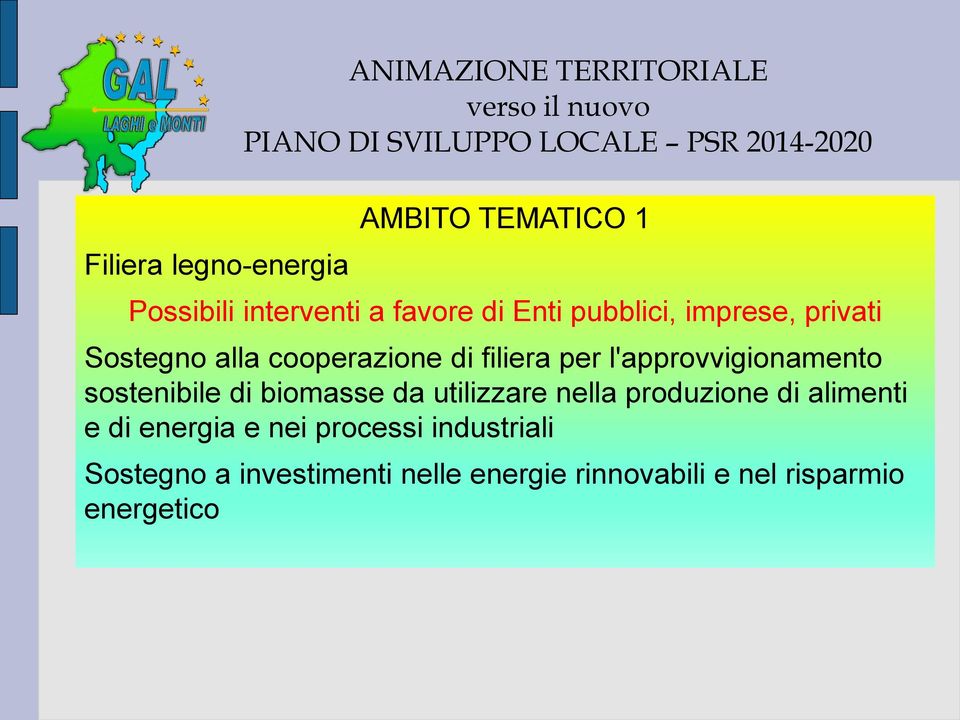 GAL
LAGHI e MONTI

ANIMAZIONE TERRITORIALE
verso il nuovo
PIANO DI SVILUPPO LOCALE – PSR 2014-2020

AMBITO TEMATICO 1

Filiera legno-energia

Possibili interventi a favore di Enti pubblici, imprese, privati

Sostegno alla cooperazione di filiera per l'approvvigionamento sostenibile di biomasse da utilizzare nella produzione di alimenti e di energia e nei processi industriali

Sostegno a investimenti nelle energie rinnovabili e nel risparmio energetico